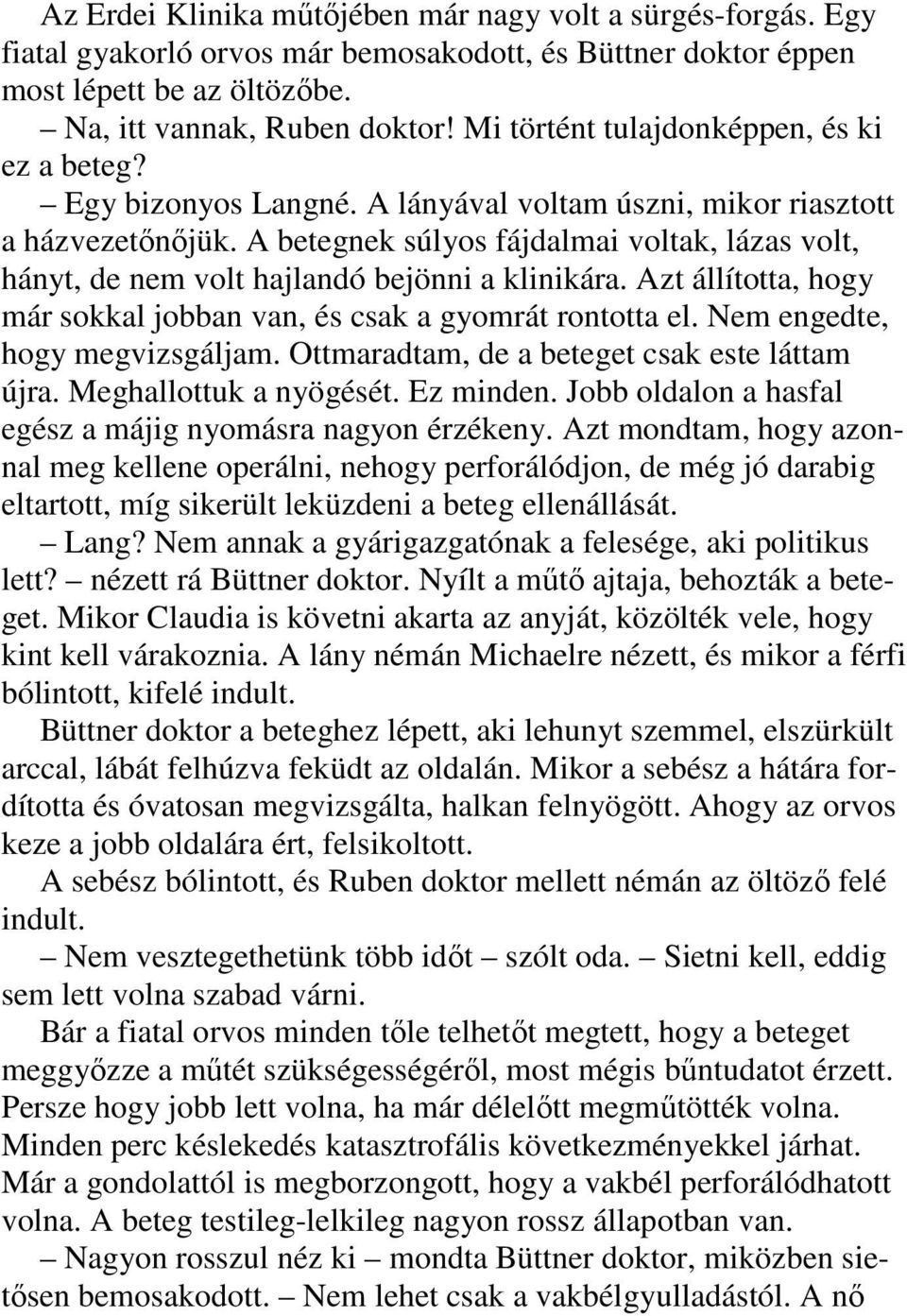 Az Erdei Klinika műtőjében már nagy volt a sürgés-forgás. Egy fiatal gyakorló orvos már bemosakodott, és Büttner doktor éppen most lépett be az öltözőbe.

– Na, itt vannak, Ruben doktor! Mi történt tulajdonképpen, és ki ez a beteg?

– Egy bizonyos Langné. A lányával voltam úszni, mikor riasztott a házvezetőnőjük. A betegnek súlyos fájdalmai voltak, lázas volt, hányt, de nem volt hajlandó bejönni a klinikára. Azt állította, hogy már sokkal jobban van, és csak a gyomrát rontotta el. Nem engedte, hogy megvizsgáljam. Ottmaradtam, de a beteget csak este láttam újra. Meghallottuk a nyögését. Ez minden. Jobb oldalon a hasfal egész a májig nyomásra nagyon érzékeny. Azt mondtam, hogy azonnal meg kellene operálni, nehogy perforálódjon, de még jó darabig eltartott, míg sikerült leküzdeni a beteg ellenállását.

– Lang? Nem annak a gyárigazgatónak a felesége, aki politikus lett? – nézett rá Büttner doktor. Nyílt a műtő ajtaja, behozták a beteget. Mikor Claudia is követni akarta az anyját, közölték vele, hogy kint kell várakoznia. A lány némán Michaelre nézett, és mikor a férfi bólintott, kifelé indult.

Büttner doktor a beteghez lépett, aki lehunyt szemmel, elszürkült arccal, lábát felhúzva feküdt az oldalán. Mikor a sebész a hátára fordította és óvatosan megvizsgálta, halkan felnyögött. Ahogy az orvos keze a jobb oldalára ért, felsikoltott.

A sebész bólintott, és Ruben doktor mellett némán az öltöző felé indult.

– Nem vesztegethetünk több időt – szólt oda. – Sietni kell, eddig sem lett volna szabad várni.

Bár a fiatal orvos minden tőle telhetőt megtett, hogy a beteget meggyőzze a műtét szükségességéről, most mégis bűntudatot érzett. Persze hogy jobb lett volna, ha már délelőtt megműtötték volna. Minden perc késlekedés katasztrofális következményekkel járhat. Már a gondolattól is megborzongott, hogy a vakbél perforálódhatott volna. A beteg testileg-lelkileg nagyon rossz állapotban van.

– Nagyon rosszul néz ki – mondta Büttner doktor, miközben sietősen bemosakodott. – Nem lehet csak a vakbélgyulladástól. A nő